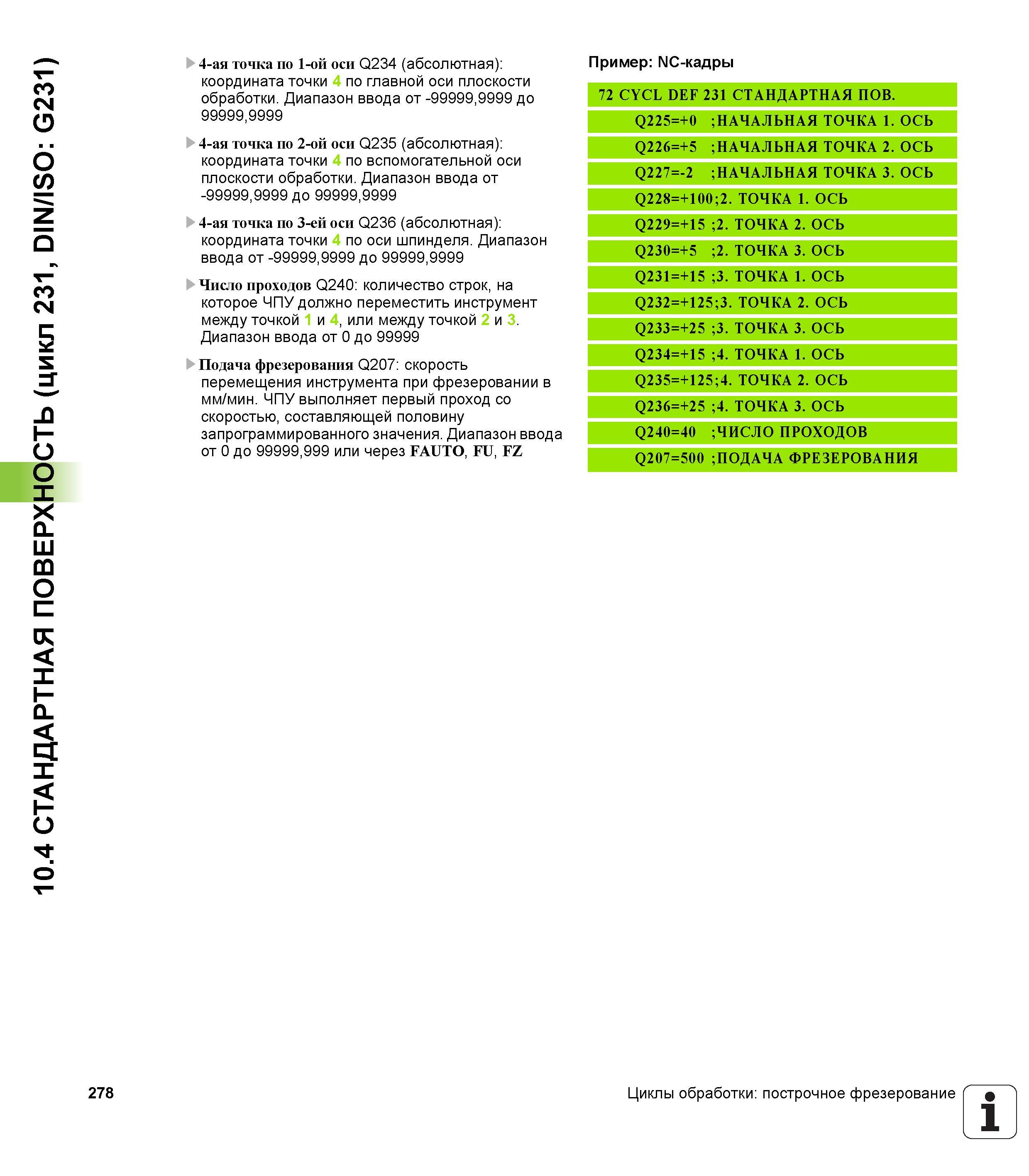 10.4 СТАНДАРТНАЯ ПОВЕРХНОСТЬ (цикл 231, DIN/ISO: G231)

▶ 4-ая точка по 1-ой оси Q234 (абсолютная): координата точки 4 по главной оси плоскости обработки. Диапазон ввода от -99999,9999 до 99999,9999

▶ 4-ая точка по 2-ой оси Q235 (абсолютная): координата точки 4 по вспомогательной оси плоскости обработки. Диапазон ввода от -99999,9999 до 99999,9999

▶ 4-ая точка по 3-ей оси Q236 (абсолютная): координата точки 4 по оси шпинделя. Диапазон ввода от -99999,9999 до 99999,9999

▶ Число проходов Q240: количество строк, на которое ЧПУ должно переместить инструмент между точкой 1 и 4, или между точкой 2 и 3. Диапазон ввода от 0 до 99999

▶ Подача фрезерования Q207: скорость перемещения инструмента при фрезеровании в мм/мин. ЧПУ выполняет первый проход со скоростью, составляющей половину запрограммированного значения. Диапазон ввода от 0 до 99999,999 или через FAUTO, FU, FZ

Пример: NC-кадры

72 CYCL DEF 231 СТАНДАРТНАЯ ПОВ.
Q225=+0 ;НАЧАЛЬНАЯ ТОЧКА 1. ОСЬ
Q226=+5 ;НАЧАЛЬНАЯ ТОЧКА 2. ОСЬ
Q227=-2 ;НАЧАЛЬНАЯ ТОЧКА 3. ОСЬ
Q228=+100;2. ТОЧКА 1. ОСЬ
Q229=+15 ;2. ТОЧКА 2. ОСЬ
Q230=+5 ;2. ТОЧКА 3. ОСЬ
Q231=+15 ;3. ТОЧКА 1. ОСЬ
Q232=+125;3. ТОЧКА 2. ОСЬ
Q233=+25 ;3. ТОЧКА 3. ОСЬ
Q234=+15 ;4. ТОЧКА 1. ОСЬ
Q235=+125;4. ТОЧКА 2. ОСЬ
Q236=+25 ;4. ТОЧКА 3. ОСЬ
Q240=40 ;ЧИСЛО ПРОХОДОВ
Q207=500 ;ПОДАЧА ФРЕЗЕРОВАНИЯ

278

Циклы обработки: построчное фрезерование

i